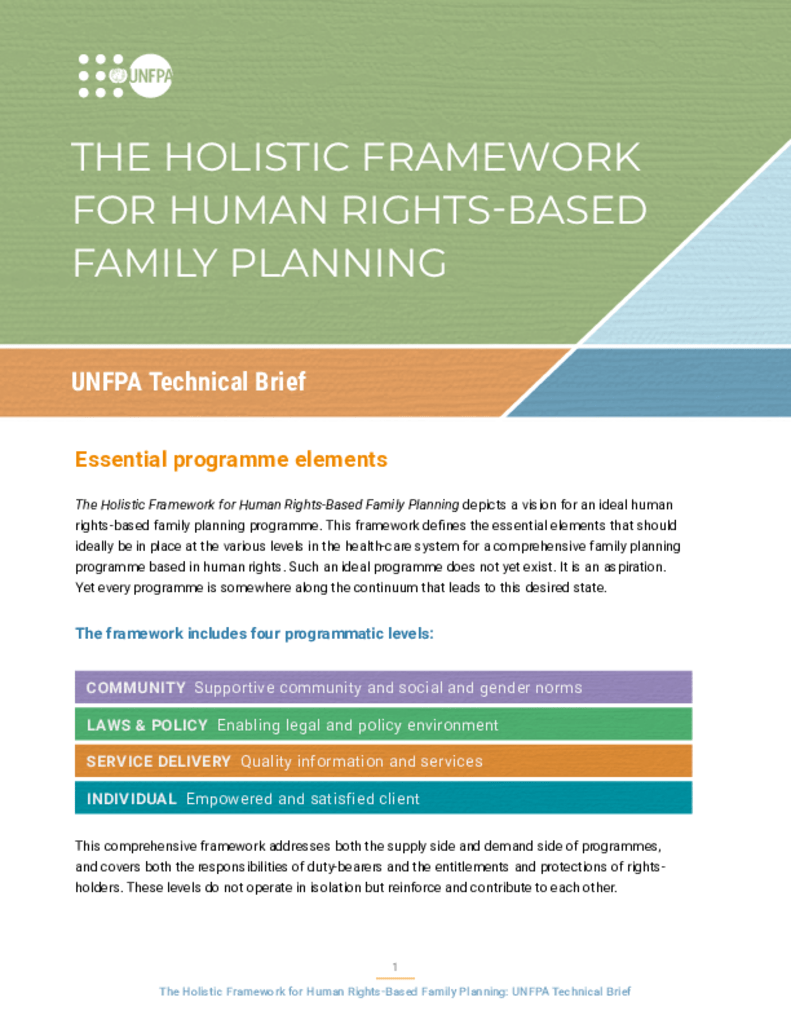 UNFPA

THE HOLISTIC FRAMEWORK FOR HUMAN RIGHTS-BASED FAMILY PLANNING

UNFPA Technical Brief

Essential programme elements

The Holistic Framework for Human Rights-Based Family Planning depicts a vision for an ideal human rights-based family planning programme. This framework defines the essential elements that should ideally be in place at the various levels in the health-care system for a comprehensive family planning programme based in human rights. Such an ideal programme does not yet exist. It is an aspiration. Yet every programme is somewhere along the continuum that leads to this desired state.

The framework includes four programmatic levels:

COMMUNITY Supportive community and social and gender norms

LAWS & POLICY Enabling legal and policy environment

SERVICE DELIVERY Quality information and services

INDIVIDUAL Empowered and satisfied client

This comprehensive framework addresses both the supply side and demand side of programmes, and covers both the responsibilities of duty-bearers and the entitlements and protections of rights-holders. These levels do not operate in isolation but reinforce and contribute to each other.

1

The Holistic Framework for Human Rights-Based Family Planning: UNFPA Technical Brief